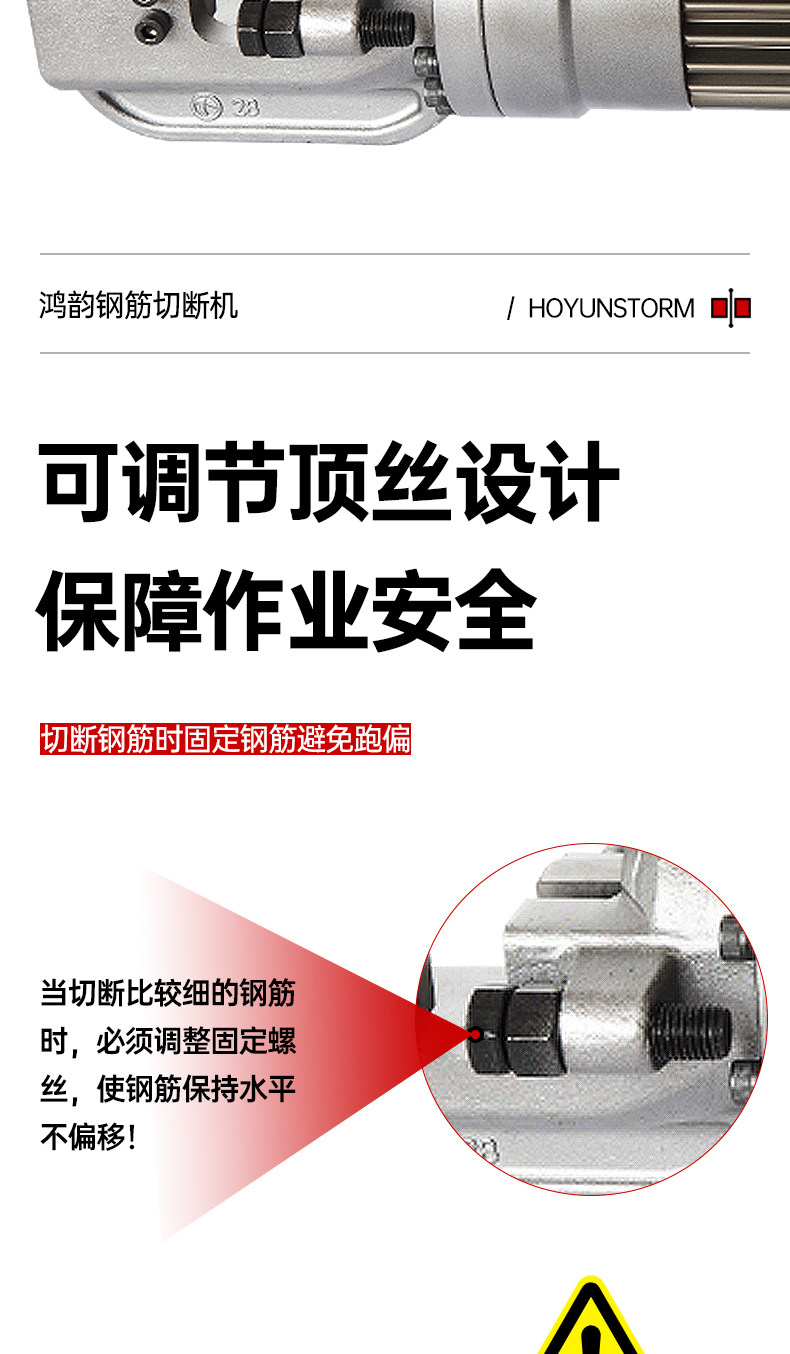 鸿韵钢筋切断机

/ HOYUNSTORM

可调节顶丝设计
保障作业安全

切断钢筋时固定钢筋避免跑偏

当切断比较细的钢筋时，必须调整固定螺丝，使钢筋保持水平不偏移！